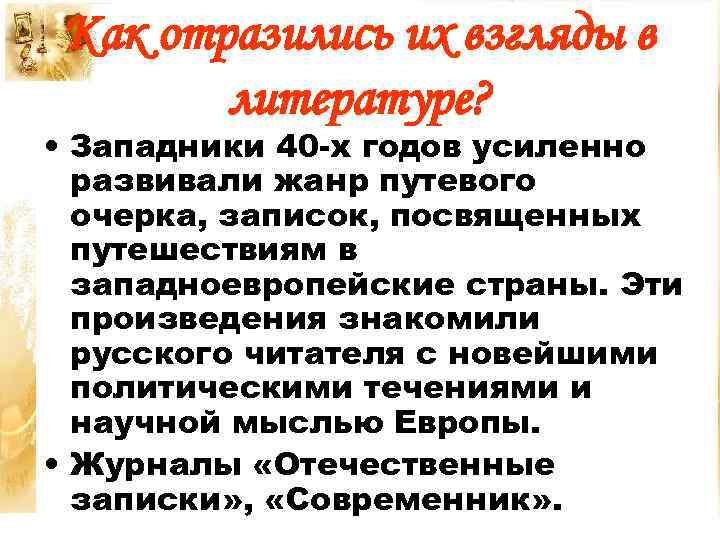 Как отразились их взгляды в литературе?

• Западники 40-х годов усиленно развивали жанр путевого очерка, записок, посвященных путешествиям в западноевропейские страны. Эти произведения знакомили русского читателя с новейшими политическими течениями и научной мыслью Европы.

• Журналы «Отечественные записки», «Современник».